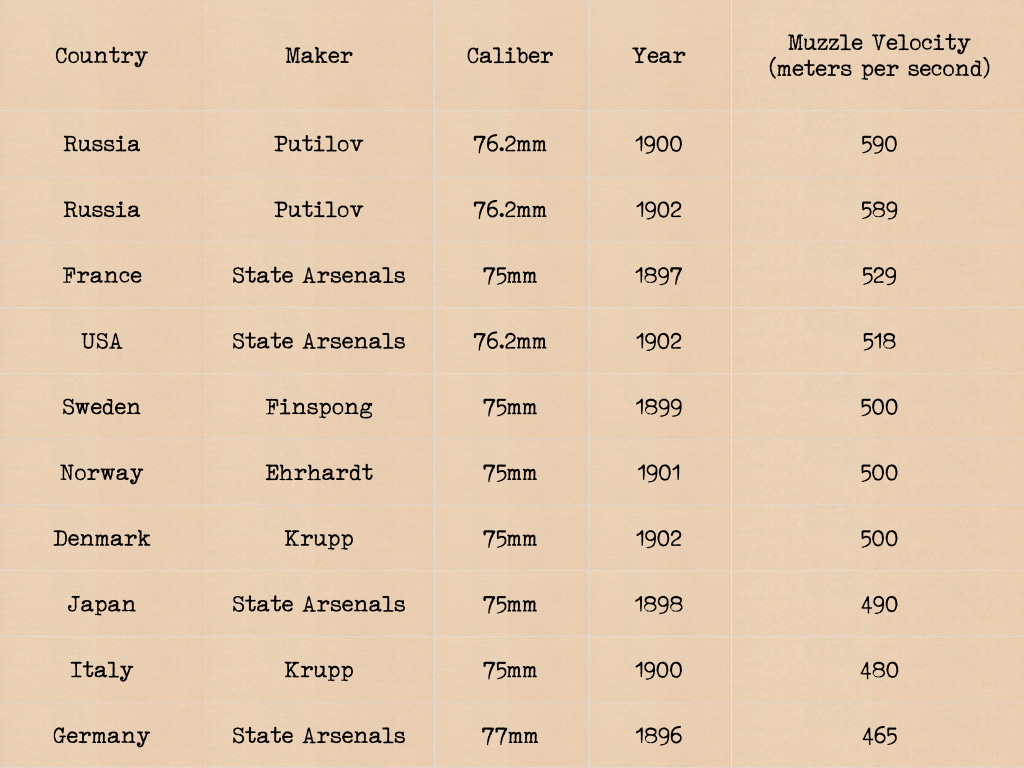 | Country | Maker | Caliber | Year | Muzzle Velocity (meters per second) |
|---|---|---|---|---|
| Russia | Putilov | 76.2mm | 1900 | 590 |
| Russia | Putilov | 76.2mm | 1902 | 589 |
| France | State Arsenals | 75mm | 1897 | 529 |
| USA | State Arsenals | 76.2mm | 1902 | 518 |
| Sweden | Finspong | 75mm | 1899 | 500 |
| Norway | Ehrhardt | 75mm | 1901 | 500 |
| Denmark | Krupp | 75mm | 1902 | 500 |
| Japan | State Arsenals | 75mm | 1898 | 490 |
| Italy | Krupp | 75mm | 1900 | 480 |
| Germany | State Arsenals | 77mm | 1896 | 465 |